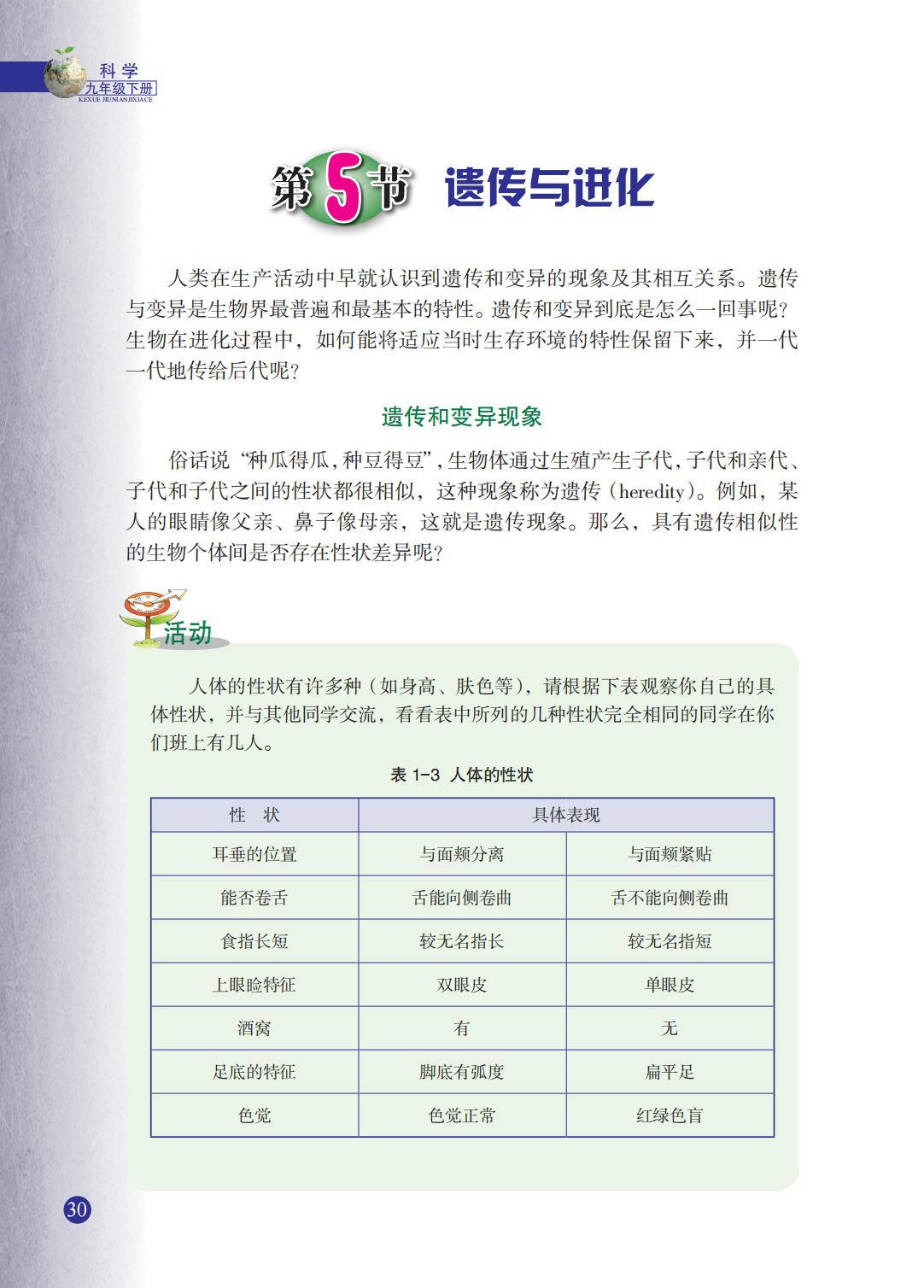 科学
九年级下册
KEXUE JIUNIANJIXIACE

第5节 遗传与进化

人类在生产活动中早就认识到遗传和变异的现象及其相互关系。遗传与变异是生物界最普遍和最基本的特性。遗传和变异到底是怎么一回事呢？生物在进化过程中，如何能将适应当时生存环境的特性保留下来，并一代一代地传给后代呢？

遗传和变异现象

俗话说“种瓜得瓜，种豆得豆”，生物体通过生殖产生子代，子代和亲代、子代和子代之间的性状都很相似，这种现象称为遗传（heredity）。例如，某人的眼睛像父亲、鼻子像母亲，这就是遗传现象。那么，具有遗传相似性的生物个体间是否存在性状差异呢？

活动

人体的性状有许多种（如身高、肤色等），请根据下表观察你自己的具体性状，并与其他同学交流，看看表中所列的几种性状完全相同的同学在你们班上有几人。

表 1-3 人体的性状

| 性　状 | 具体表现 | |
|---|---|---|
| 耳垂的位置 | 与面颊分离 | 与面颊紧贴 |
| 能否卷舌 | 舌能向侧卷曲 | 舌不能向侧卷曲 |
| 食指长短 | 较无名指长 | 较无名指短 |
| 上眼睑特征 | 双眼皮 | 单眼皮 |
| 酒窝 | 有 | 无 |
| 足底的特征 | 脚底有弧度 | 扁平足 |
| 色觉 | 色觉正常 | 红绿色盲 |

30